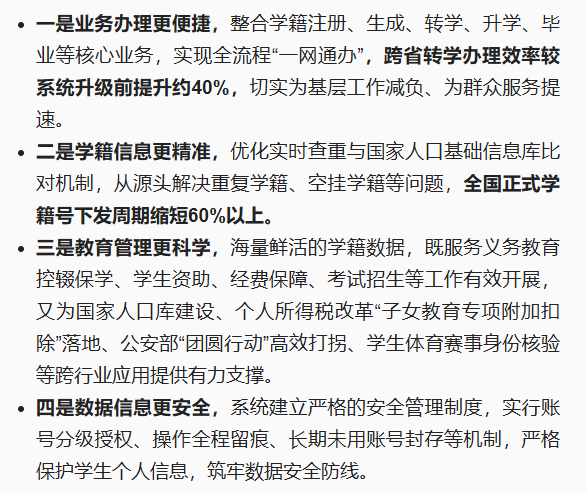 • 一是业务办理更便捷，整合学籍注册、生成、转学、升学、毕业等核心业务，实现全流程“一网通办”，跨省转学办理效率较系统升级前提升约40%，切实为基层工作减负、为群众服务提速。

• 二是学籍信息更精准，优化实时查重与国家人口基础信息库比对机制，从源头解决重复学籍、空挂学籍等问题，全国正式学籍号下发周期缩短60%以上。

• 三是教育管理更科学，海量鲜活的学籍数据，既服务义务教育控辍保学、学生资助、经费保障、考试招生等工作有效开展，又为国家人口库建设、个人所得税改革“子女教育专项附加扣除”落地、公安部“团圆行动”高效打拐、学生体育赛事身份核验等跨行业应用提供有力支撑。

• 四是数据信息更安全，系统建立严格的安全管理制度，实行账号分级授权、操作全程留痕、长期未用账号封存等机制，严格保护学生个人信息，筑牢数据安全防线。